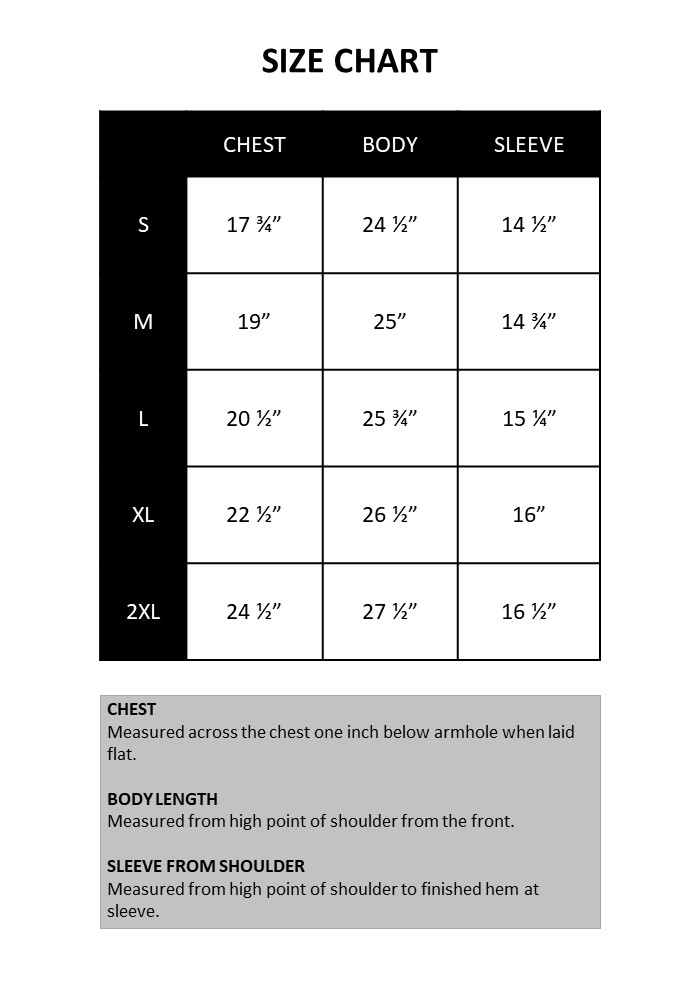 SIZE CHART

| | CHEST | BODY | SLEEVE |
|---|---|---|---|
| S | 17 ¾” | 24 ½” | 14 ½” |
| M | 19” | 25” | 14 ¾” |
| L | 20 ½” | 25 ¾” | 15 ¼” |
| XL | 22 ½” | 26 ½” | 16” |
| 2XL | 24 ½” | 27 ½” | 16 ½” |

CHEST
Measured across the chest one inch below armhole when laid flat.

BODY LENGTH
Measured from high point of shoulder from the front.

SLEEVE FROM SHOULDER
Measured from high point of shoulder to finished hem at sleeve.